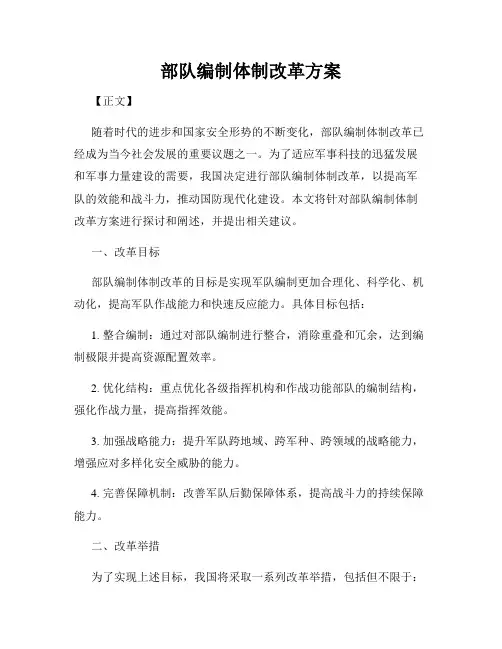 部队编制体制改革方案

【正文】

随着时代的进步和国家安全形势的不断变化，部队编制体制改革已经成为当今社会发展的重要议题之一。为了适应军事科技的迅猛发展和军事力量建设的需要，我国决定进行部队编制体制改革，以提高军队的效能和战斗力，推动国防现代化建设。本文将针对部队编制体制改革方案进行探讨和阐述，并提出相关建议。

一、改革目标

部队编制体制改革的目标是实现军队编制更加合理化、科学化、机动化，提高军队作战能力和快速反应能力。具体目标包括：

1. 整合编制：通过对部队编制进行整合，消除重叠和冗余，达到编制极限并提高资源配置效率。

2. 优化结构：重点优化各级指挥机构和作战功能部队的编制结构，强化作战力量，提高指挥效能。

3. 加强战略能力：提升军队跨地域、跨军种、跨领域的战略能力，增强应对多样化安全威胁的能力。

4. 完善保障机制：改善军队后勤保障体系，提高战斗力的持续保障能力。

二、改革举措

为了实现上述目标，我国将采取一系列改革举措，包括但不限于：